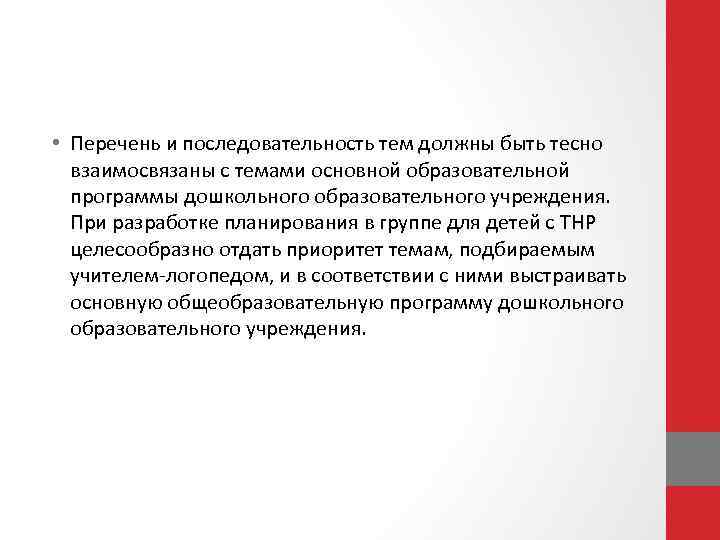 • Перечень и последовательность тем должны быть тесно взаимосвязаны с темами основной образовательной программы дошкольного образовательного учреждения. При разработке планирования в группе для детей с ТНР целесообразно отдать приоритет темам, подбираемым учителем-логопедом, и в соответствии с ними выстраивать основную общеобразовательную программу дошкольного образовательного учреждения.